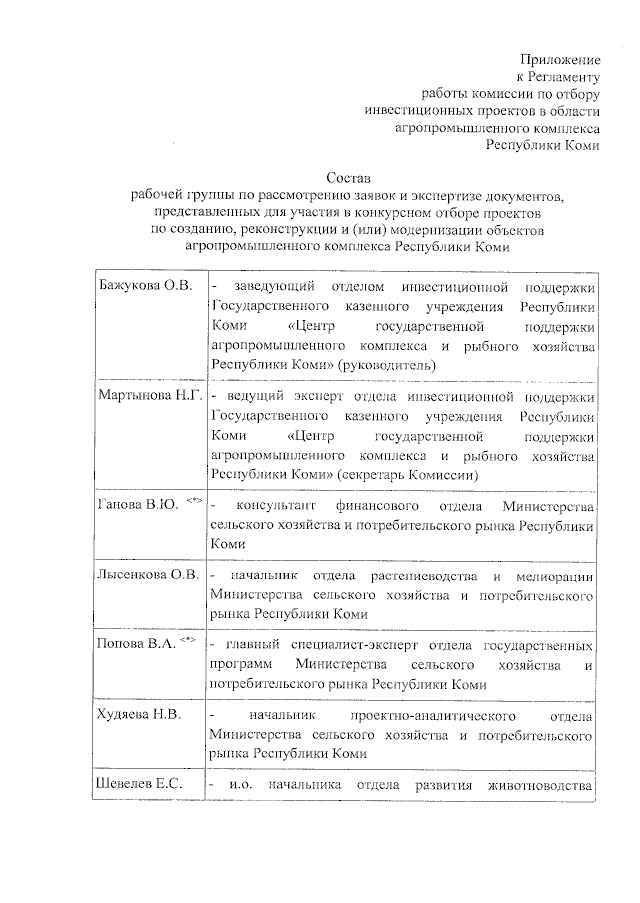 Приложение
к Регламенту
работы комиссии по отбору
инвестиционных проектов в области
агропромышленного комплекса
Республики Коми

Состав
рабочей группы по рассмотрению заявок и экспертизе документов, представленных для участия в конкурсном отборе проектов по созданию, реконструкции и (или) модернизации объектов агропромышленного комплекса Республики Коми

| | |
|---|---|
| Бажукова О.В. | - заведующий отделом инвестиционной поддержки Государственного казенного учреждения Республики Коми «Центр государственной поддержки агропромышленного комплекса и рыбного хозяйства Республики Коми» (руководитель) |
| Мартынова Н.Г. | - ведущий эксперт отдела инвестиционной поддержки Государственного казенного учреждения Республики Коми «Центр государственной поддержки агропромышленного комплекса и рыбного хозяйства Республики Коми» (секретарь Комиссии) |
| Ганова В.Ю. <*> | - консультант финансового отдела Министерства сельского хозяйства и потребительского рынка Республики Коми |
| Лысенкова О.В. | - начальник отдела растениеводства и мелиорации Министерства сельского хозяйства и потребительского рынка Республики Коми |
| Попова В.А. <*> | - главный специалист-эксперт отдела государственных программ Министерства сельского хозяйства и потребительского рынка Республики Коми |
| Худяева Н.В. | - начальник проектно-аналитического отдела Министерства сельского хозяйства и потребительского рынка Республики Коми |
| Шевелев Е.С. | - и.о. начальника отдела развития животноводства |